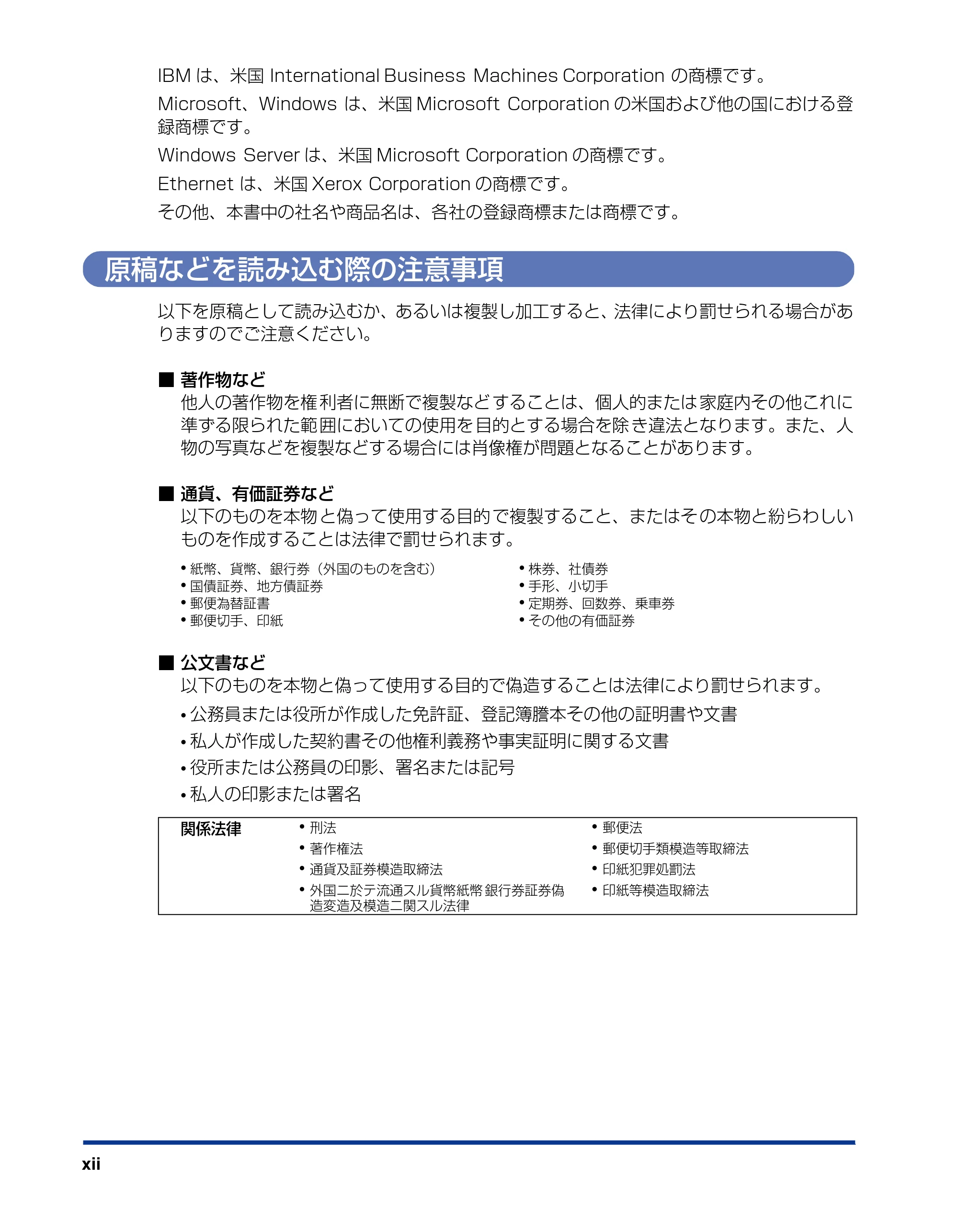 IBMは、米国International Business Machines Corporationの商標です。

Microsoft、Windowsは、米国Microsoft Corporationの米国および他の国における登録商標です。

Windows Serverは、米国Microsoft Corporationの商標です。

Ethernetは、米国Xerox Corporationの商標です。

その他、本書中の社名や商品名は、各社の登録商標または商標です。

原稿などを読み込む際の注意事項

以下を原稿として読み込むか、あるいは複製し加工すると、法律により罰せられる場合がありますのでご注意ください。

■ 著作物など
他人の著作物を権利者に無断で複製などすることは、個人的または家庭内その他これに準ずる限られた範囲においての使用を目的とする場合を除き違法となります。また、人物の写真などを複製などする場合には肖像権が問題となることがあります。

■ 通貨、有価証券など
以下のものを本物と偽って使用する目的で複製すること、またはその本物と紛らわしいものを作成することは法律で罰せられます。

• 紙幣、貨幣、銀行券（外国のものを含む）
• 国債証券、地方債証券
• 郵便為替証書
• 郵便切手、印紙

• 株券、社債券
• 手形、小切手
• 定期券、回数券、乗車券
• その他の有価証券

■ 公文書など
以下のものを本物と偽って使用する目的で偽造することは法律により罰せられます。

• 公務員または役所が作成した免許証、登記簿謄本その他の証明書や文書
• 私人が作成した契約書その他権利義務や事実証明に関する文書
• 役所または公務員の印影、署名または記号
• 私人の印影または署名

関係法律
• 刑法
• 著作権法
• 通貨及証券模造取締法
• 外国ニ於テ流通スル貨幣紙幣銀行券証券偽造変造及模造ニ関スル法律
• 郵便法
• 郵便切手類模造等取締法
• 印紙犯罪処罰法
• 印紙等模造取締法

xii